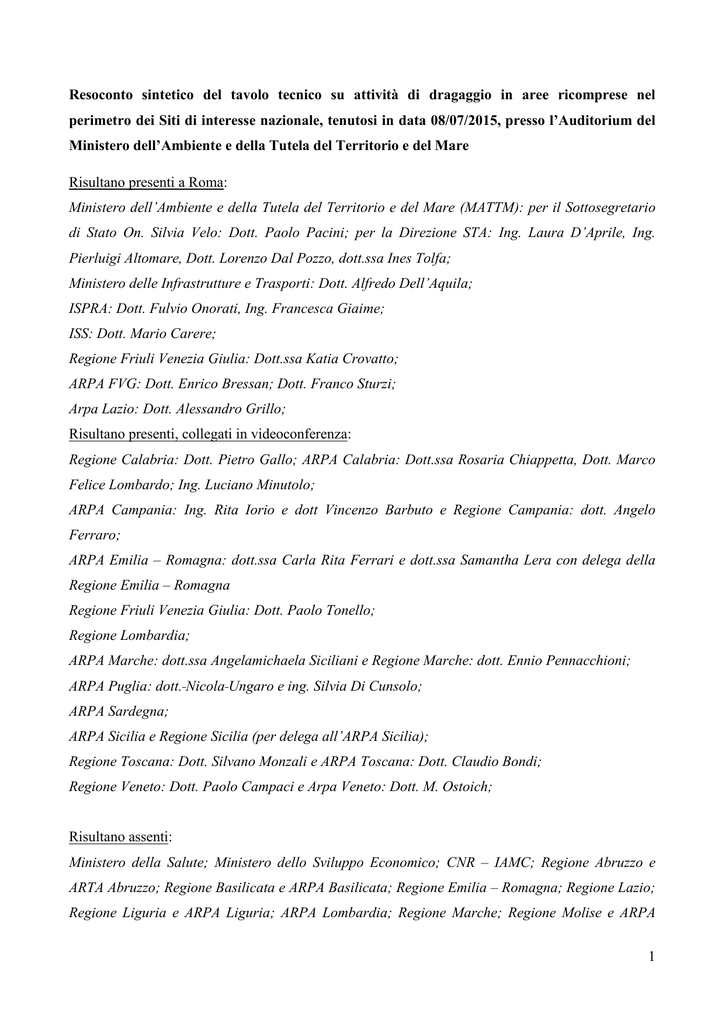 Resoconto sintetico del tavolo tecnico su attività di dragaggio in aree ricomprese nel perimetro dei Siti di interesse nazionale, tenutosi in data 08/07/2015, presso l'Auditorium del Ministero dell'Ambiente e della Tutela del Territorio e del Mare

Risultano presenti a Roma:
Ministero dell'Ambiente e della Tutela del Territorio e del Mare (MATTM): per il Sottosegretario di Stato On. Silvia Velo: Dott. Paolo Pacini; per la Direzione STA: Ing. Laura D'Aprile, Ing. Pierluigi Altomare, Dott. Lorenzo Dal Pozzo, dott.ssa Ines Tolfa;
Ministero delle Infrastrutture e Trasporti: Dott. Alfredo Dell'Aquila;
ISPRA: Dott. Fulvio Onorati, Ing. Francesca Giaime;
ISS: Dott. Mario Carere;
Regione Friuli Venezia Giulia: Dott.ssa Katia Crovatto;
ARPA FVG: Dott. Enrico Bressan; Dott. Franco Sturzi;
Arpa Lazio: Dott. Alessandro Grillo;
Risultano presenti, collegati in videoconferenza:
Regione Calabria: Dott. Pietro Gallo; ARPA Calabria: Dott.ssa Rosaria Chiappetta, Dott. Marco Felice Lombardo; Ing. Luciano Minutolo;
ARPA Campania: Ing. Rita Iorio e dott Vincenzo Barbuto e Regione Campania: dott. Angelo Ferraro;
ARPA Emilia – Romagna: dott.ssa Carla Rita Ferrari e dott.ssa Samantha Lera con delega della Regione Emilia – Romagna
Regione Friuli Venezia Giulia: Dott. Paolo Tonello;
Regione Lombardia;
ARPA Marche: dott.ssa Angelamichaela Siciliani e Regione Marche: dott. Ennio Pennacchioni;
ARPA Puglia: dott.-Nicola-Ungaro e ing. Silvia Di Cunsolo;
ARPA Sardegna;
ARPA Sicilia e Regione Sicilia (per delega all'ARPA Sicilia);
Regione Toscana: Dott. Silvano Monzali e ARPA Toscana: Dott. Claudio Bondi;
Regione Veneto: Dott. Paolo Campaci e Arpa Veneto: Dott. M. Ostoich;

Risultano assenti:
Ministero della Salute; Ministero dello Sviluppo Economico; CNR – IAMC; Regione Abruzzo e ARTA Abruzzo; Regione Basilicata e ARPA Basilicata; Regione Emilia – Romagna; Regione Lazio; Regione Liguria e ARPA Liguria; ARPA Lombardia; Regione Marche; Regione Molise e ARPA

1